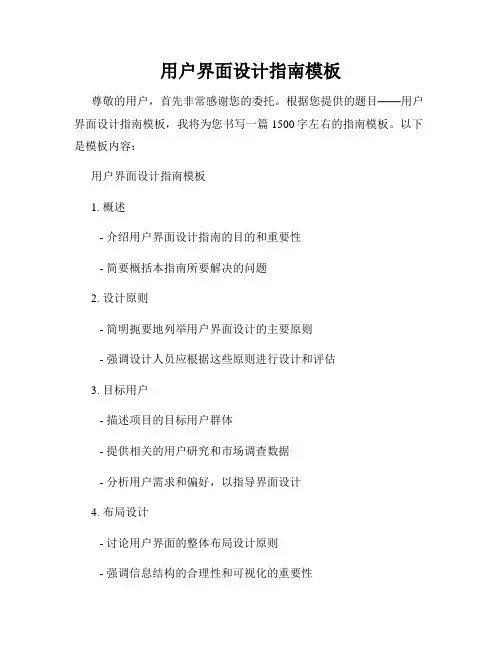 用户界面设计指南模板

尊敬的用户，首先非常感谢您的委托。根据您提供的题目——用户界面设计指南模板，我将为您书写一篇 1500 字左右的指南模板。以下是模板内容：

用户界面设计指南模板

1. 概述

- 介绍用户界面设计指南的目的和重要性

- 简要概括本指南所要解决的问题

2. 设计原则

- 简明扼要地列举用户界面设计的主要原则

- 强调设计人员应根据这些原则进行设计和评估

3. 目标用户

- 描述项目的目标用户群体

- 提供相关的用户研究和市场调查数据

- 分析用户需求和偏好，以指导界面设计

4. 布局设计

- 讨论用户界面的整体布局设计原则

- 强调信息结构的合理性和可视化的重要性